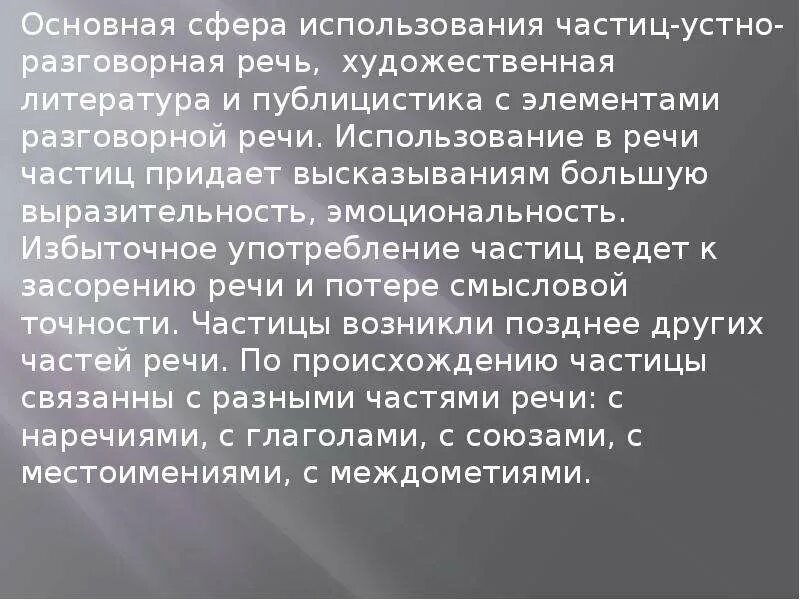 Основная сфера использования частиц-устно-разговорная речь,  художественная литература и публицистика с элементами разговорной речи. Использование в речи частиц придает высказываниям большую выразительность, эмоциональность. Избыточное употребление частиц ведет к засорению речи и потере смысловой точности. Частицы возникли позднее других частей речи. По происхождению частицы связанны с разными частями речи: с наречиями, с глаголами, с союзами, с местоимениями, с междометиями.